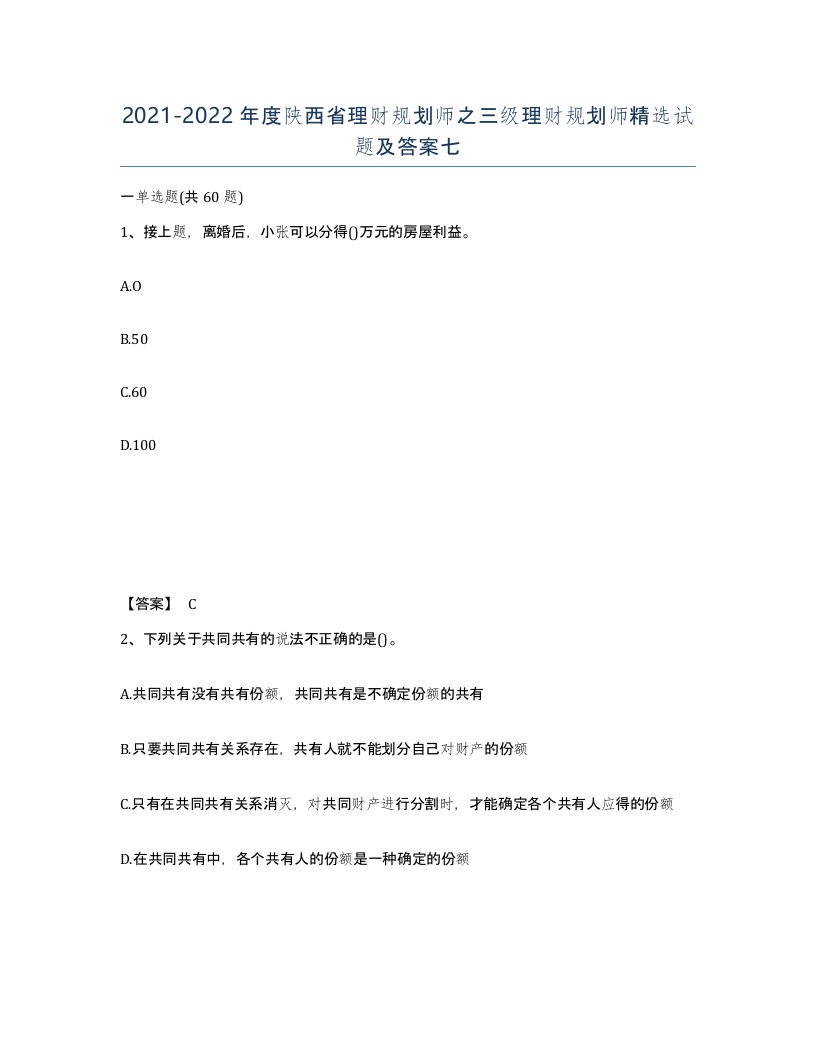 2021-2022年度陕西省理财规划师之三级理财规划师精选试题及答案七

一单选题(共60题)

1、接上题，离婚后，小张可以分得()万元的房屋利益。

A.0

B.50

C.60

D.100

【答案】 C

2、下列关于共同共有的说法不正确的是()。

A.共同共有没有共有份额，共同共有是不确定份额的共有

B.只要共同共有关系存在，共有人就不能划分自己对财产的份额

C.只有在共同共有关系消灭，对共同财产进行分割时，才能确定各个共有人应得的份额

D.在共同共有中，各个共有人的份额是一种确定的份额